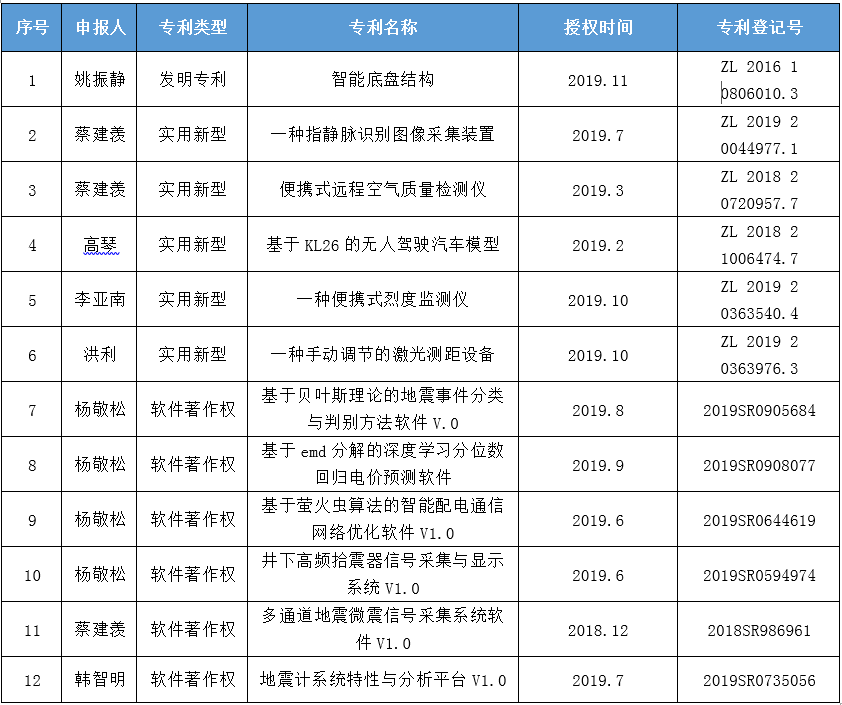 | 序号 | 申报人 | 专利类型 | 专利名称 | 授权时间 | 专利登记号 |
|---|---|---|---|---|---|
| 1 | 姚振静 | 发明专利 | 智能底盘结构 | 2019.11 | ZL 2016 1 0806010.3 |
| 2 | 蔡建羡 | 实用新型 | 一种指静脉识别图像采集装置 | 2019.7 | ZL 2019 2 0044977.1 |
| 3 | 蔡建羡 | 实用新型 | 便携式远程空气质量检测仪 | 2019.3 | ZL 2018 2 0720957.7 |
| 4 | 高琴 | 实用新型 | 基于 KL26 的无人驾驶汽车模型 | 2019.2 | ZL 2018 2 1006474.7 |
| 5 | 李亚南 | 实用新型 | 一种便携式烈度监测仪 | 2019.10 | ZL 2019 2 0363540.4 |
| 6 | 洪利 | 实用新型 | 一种手动调节的激光测距设备 | 2019.10 | ZL 2019 2 0363976.3 |
| 7 | 杨敬松 | 软件著作权 | 基于贝叶斯理论的地震事件分类与判别方法软件 V.0 | 2019.8 | 2019SR0905684 |
| 8 | 杨敬松 | 软件著作权 | 基于 emd 分解的深度学习分位数回归电价预测软件 | 2019.9 | 2019SR0908077 |
| 9 | 杨敬松 | 软件著作权 | 基于萤火虫算法的智能配电通信网络优化软件 V1.0 | 2019.6 | 2019SR0644619 |
| 10 | 杨敬松 | 软件著作权 | 井下高频拾震器信号采集与显示系统 V1.0 | 2019.6 | 2019SR0594974 |
| 11 | 蔡建羡 | 软件著作权 | 多通道地震微震信号采集系统软件 V1.0 | 2018.12 | 2018SR986961 |
| 12 | 韩智明 | 软件著作权 | 地震计系统特性与分析平台 V1.0 | 2019.7 | 2019SR0735056 |